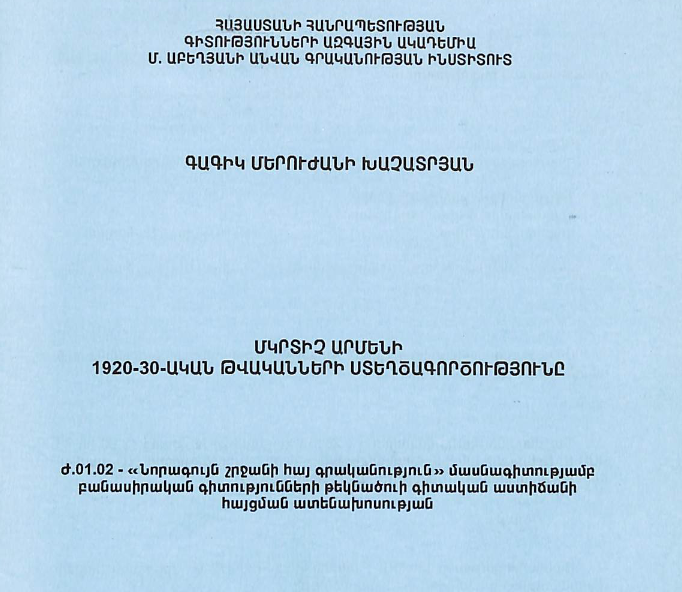 ՀԱՅԱՍՏԱՆԻ ՀԱՆՐԱՊԵՏՈՒԹՅԱՆ
ԳԻՏՈՒԹՅՈՒՆՆԵՐԻ ԱԶԳԱՅԻՆ ԱԿԱԴԵՄԻԱ
Մ. ԱԲԵՂՅԱՆԻ ԱՆՎԱՆ ԳՐԱԿԱՆՈՒԹՅԱՆ ԻՆՍՏԻՏՈՒՏ

ԳԱԳԻԿ ՄԵՐՈՒԺԱՆԻ ԽԱՉԱՏՐՅԱՆ

ՄԿՐՏԻՉ ԱՐՄԵՆԻ
1920-30-ԱԿԱՆ ԹՎԱԿԱՆՆԵՐԻ ՍՏԵՂԾԱԳՈՐԾՈՒԹՅՈՒՆԸ

Ժ.01.02 - «Նորագույն շրջանի հայ գրականություն» մասնագիտությամբ բանասիրական գիտությունների թեկնածուի գիտական աստիճանի հայցման ատենախոսության